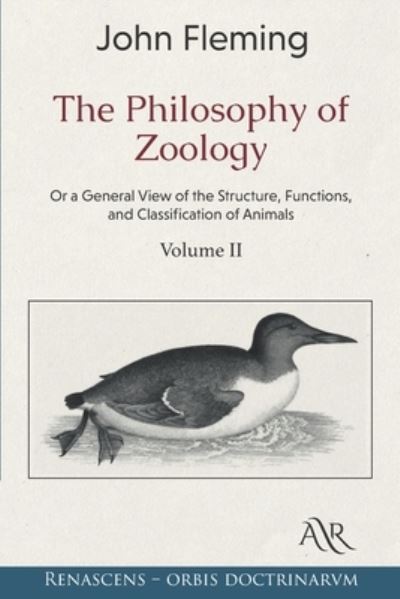 John Fleming

The Philosophy of Zoology

Or a General View of the Structure, Functions, and Classification of Animals

Volume II

AR

RENASCENS – ORBIS DOCTRINARVM